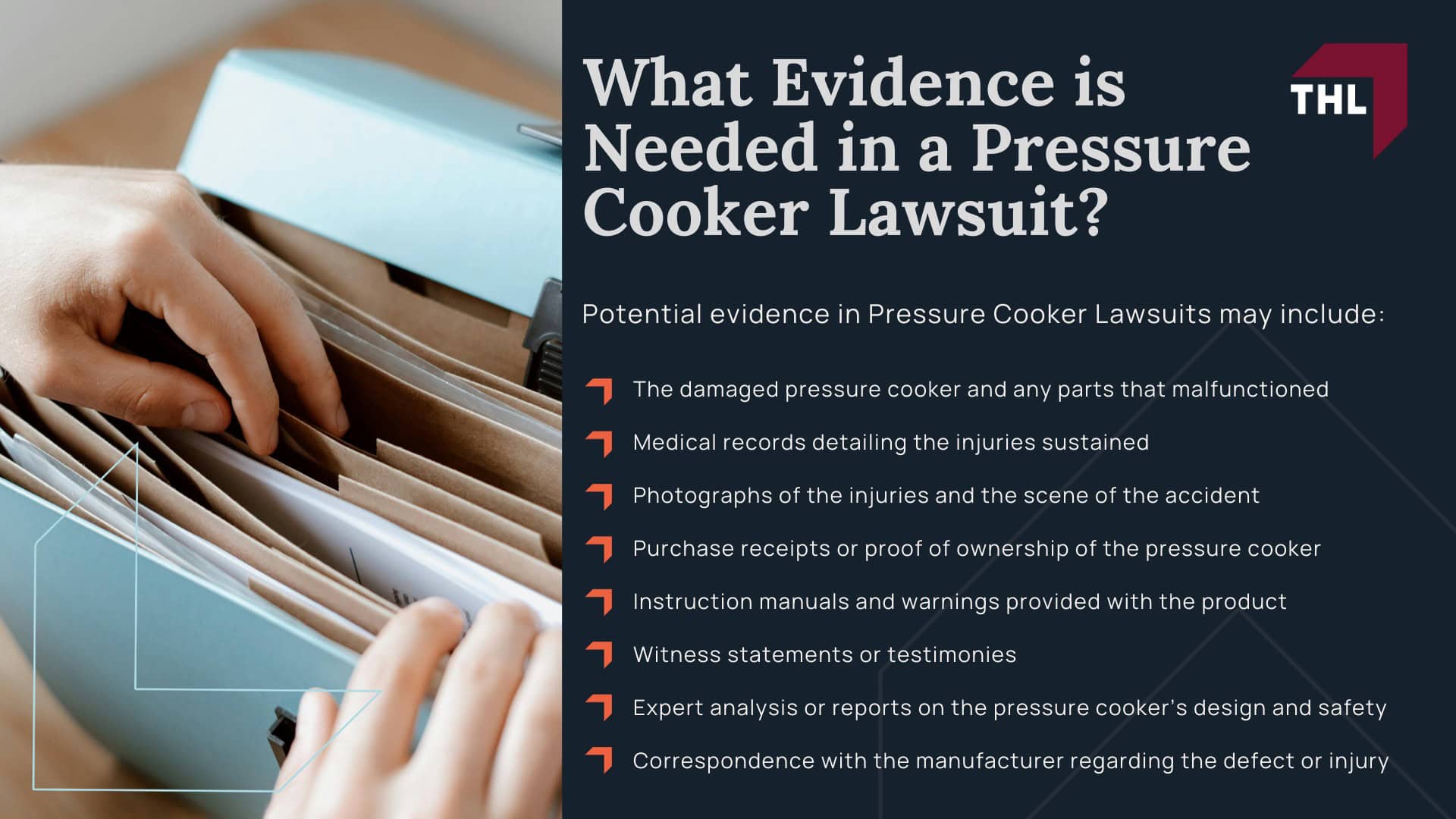 What Evidence is Needed in a Pressure Cooker Lawsuit?

THL

Potential evidence in Pressure Cooker Lawsuits may include:

The damaged pressure cooker and any parts that malfunctioned

Medical records detailing the injuries sustained

Photographs of the injuries and the scene of the accident

Purchase receipts or proof of ownership of the pressure cooker

Instruction manuals and warnings provided with the product

Witness statements or testimonies

Expert analysis or reports on the pressure cooker's design and safety

Correspondence with the manufacturer regarding the defect or injury